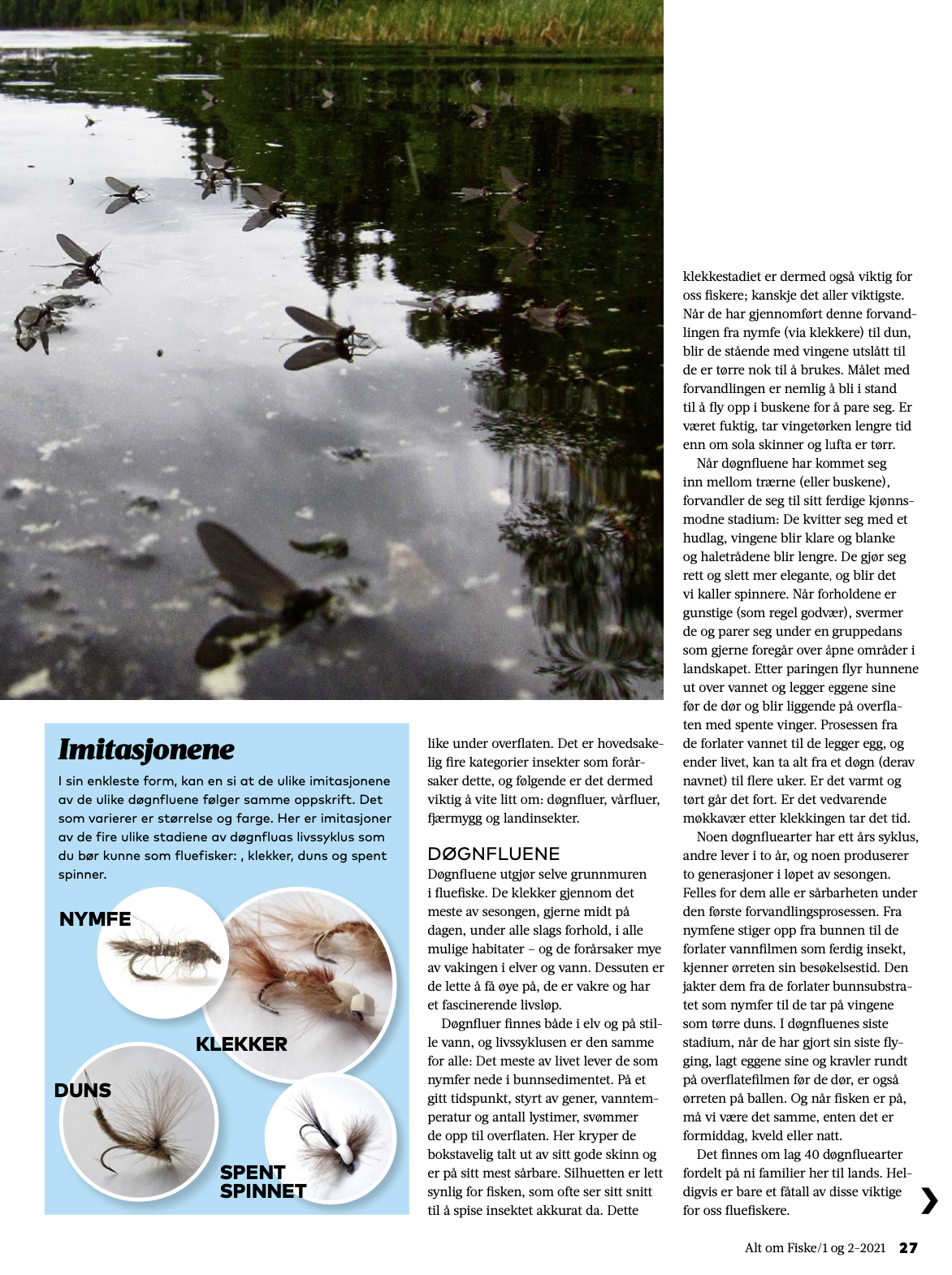 Imitasjonene

I sin enkleste form, kan en si at de ulike imitasjonene av de ulike døgnfluene følger samme oppskrift. Det som varierer er størrelse og farge. Her er imitasjoner av de fire ulike stadiene av døgnfluas livssyklus som du bør kunne som fluefisker: , klekker, duns og spent spinner.

NYMFE

KLEKKER

DUNS

SPENT SPINNET

like under overflaten. Det er hovedsakelig fire kategorier insekter som forårsaker dette, og følgende er det dermed viktig å vite litt om: døgnfluer, vårfluer, fjærmygg og landinsekter.

DØGNFLUENE

Døgnfluene utgjør selve grunnmuren i fluefiske. De klekker gjennom det meste av sesongen, gjerne midt på dagen, under alle slags forhold, i alle mulige habitater – og de forårsaker mye av vakingen i elver og vann. Dessuten er de lette å få øye på, de er vakre og har et fascinerende livsløp.

Døgnfluer finnes både i elv og på stille vann, og livssyklusen er den samme for alle: Det meste av livet lever de som nymfer nede i bunnsedimentet. På et gitt tidspunkt, styrt av gener, vanntemperatur og antall lystimer, svømmer de opp til overflaten. Her kryper de bokstavelig talt ut av sitt gode skinn og er på sitt mest sårbare. Silhuetten er lett synlig for fisken, som ofte ser sitt snitt til å spise insektet akkurat da. Dette

klekkestadiet er dermed også viktig for oss fiskere; kanskje det aller viktigste. Når de har gjennomført denne forvandlingen fra nymfe (via klekkere) til dun, blir de stående med vingene utslått til de er tørre nok til å brukes. Målet med forvandlingen er nemlig å bli i stand til å fly opp i buskene for å pare seg. Er været fuktig, tar vingetørken lengre tid enn om sola skinner og lufta er tørr.

Når døgnfluene har kommet seg inn mellom trærne (eller buskene), forvandler de seg til sitt ferdige kjønnsmodne stadium: De kvitter seg med et hudlag, vingene blir klare og blanke og haletrådene blir lengre. De gjør seg rett og slett mer elegante, og blir det vi kaller spinnere. Når forholdene er gunstige (som regel godvær), svermer de og parer seg under en gruppedans som gjerne foregår over åpne områder i landskapet. Etter paringen flyr hunnene ut over vannet og legger eggene sine før de dør og blir liggende på overflaten med spente vinger. Prosessen fra de forlater vannet til de legger egg, og ender livet, kan ta alt fra et døgn (derav navnet) til flere uker. Er det varmt og tørt går det fort. Er det vedvarende møkkavær etter klekkingen tar det tid.

Noen døgnfluearter har ett års syklus, andre lever i to år, og noen produserer to generasjoner i løpet av sesongen. Felles for dem alle er sårbarheten under den første forvandlingsprosessen. Fra nymfene stiger opp fra bunnen til de forlater vannfilmen som ferdig insekt, kjenner ørreten sin besøkelsestid. Den jakter dem fra de forlater bunnsubstratet som nymfer til de tar på vingene som tørre duns. I døgnfluenes siste stadium, når de har gjort sin siste flyging, lagt eggene sine og kravler rundt på overflatefilmen før de dør, er også ørreten på ballen. Og når fisken er på, må vi være det samme, enten det er formiddag, kveld eller natt.

Det finnes om lag 40 døgnfluearter fordelt på ni familier her til lands. Heldigvis er bare et fåtall av disse viktige for oss fluefiskere.

Alt om Fiske/1 og 2-2021 27